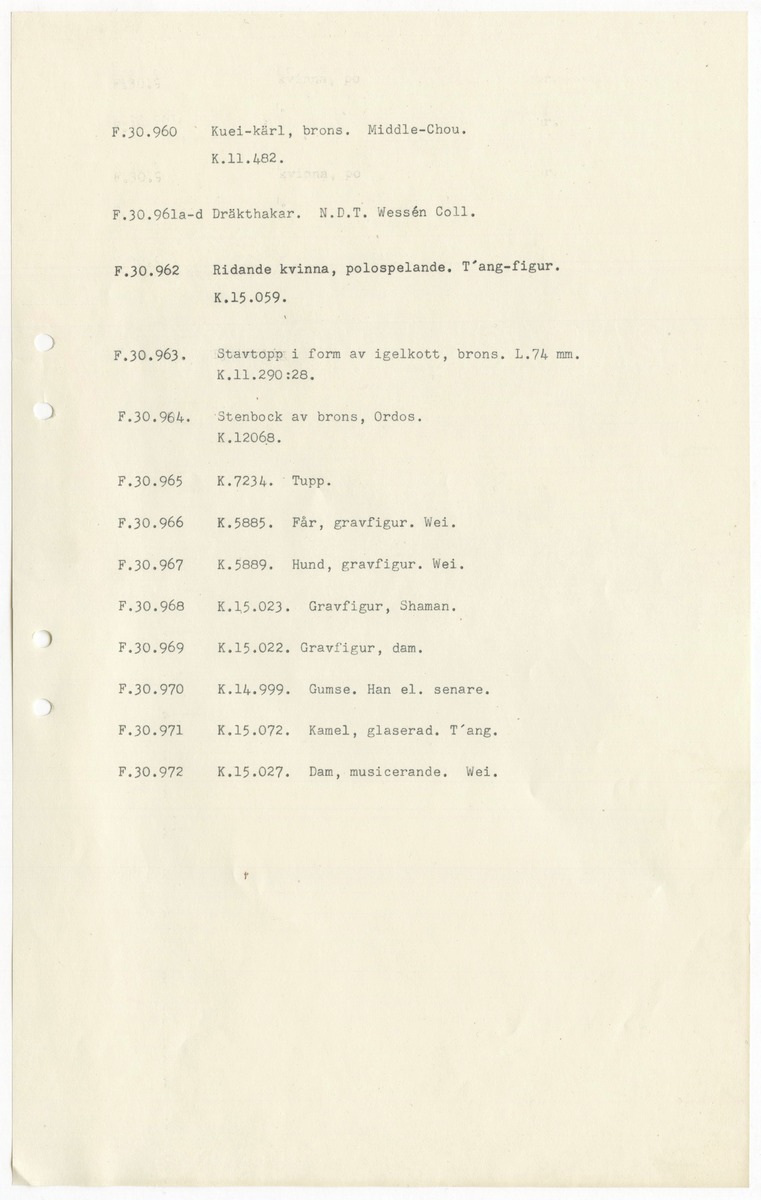 F.30.960 Kuei-kärl, brons. Middle-Chou.
K.11.482.

F.30.961a-d Dräkthakar. N.D.T. Wessén Coll.

F.30.962 Ridande kvinna, polospelande. T´ang-figur.
K.15.059.

F.30.963. Stavtopp i form av igelkott, brons. L.74 mm.
K.11.290:28.

F.30.964. Stenbock av brons, Ordos.
K.12068.

F.30.965 K.7234. Tupp.

F.30.966 K.5885. Får, gravfigur. Wei.

F.30.967 K.5889. Hund, gravfigur. Wei.

F.30.968 K.15.023. Gravfigur, Shaman.

F.30.969 K.15.022. Gravfigur, dam.

F.30.970 K.14.999. Gumse. Han el. senare.

F.30.971 K.15.072. Kamel, glaserad. T´ang.

F.30.972 K.15.027. Dam, musicerande. Wei.